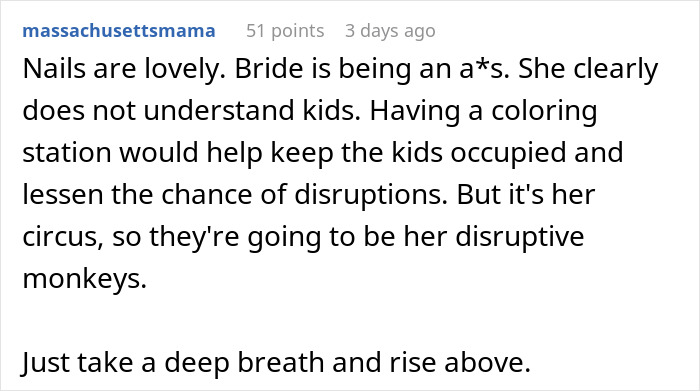 massachusettsmama 51 points 3 days ago

Nails are lovely. Bride is being an a*s. She clearly does not understand kids. Having a coloring station would help keep the kids occupied and lessen the chance of disruptions. But it's her circus, so they're going to be her disruptive monkeys.

Just take a deep breath and rise above.